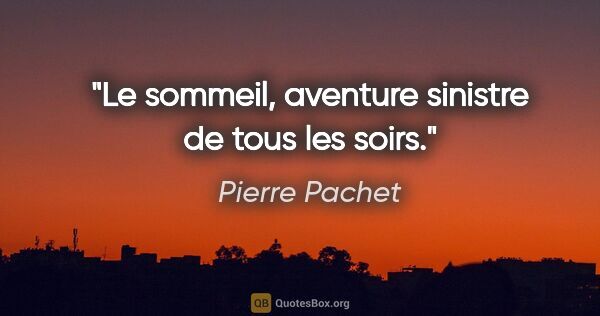 "Le sommeil, aventure sinistre de tous les soirs."

Pierre Pachet

QB QuotesBox.org